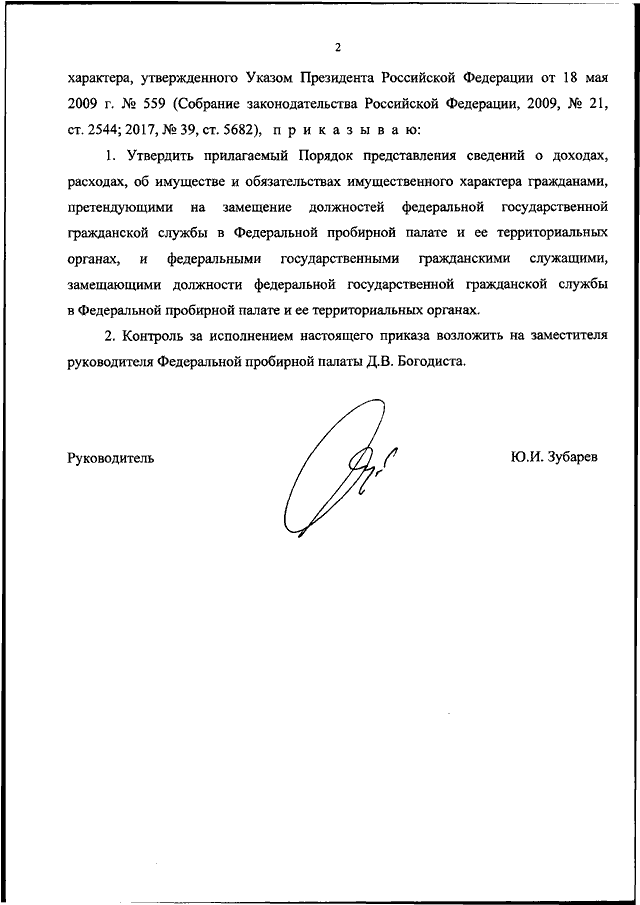 2

характера, утвержденного Указом Президента Российской Федерации от 18 мая 2009 г. № 559 (Собрание законодательства Российской Федерации, 2009, № 21, ст. 2544; 2017, № 39, ст. 5682), п р и к а з ы в а ю:

1. Утвердить прилагаемый Порядок представления сведений о доходах, расходах, об имуществе и обязательствах имущественного характера гражданами, претендующими на замещение должностей федеральной государственной гражданской службы в Федеральной пробирной палате и ее территориальных органах, и федеральными государственными гражданскими служащими, замещающими должности федеральной государственной гражданской службы в Федеральной пробирной палате и ее территориальных органах.

2. Контроль за исполнением настоящего приказа возложить на заместителя руководителя Федеральной пробирной палаты Д.В. Богодиста.

Руководитель

Ю.И. Зубарев